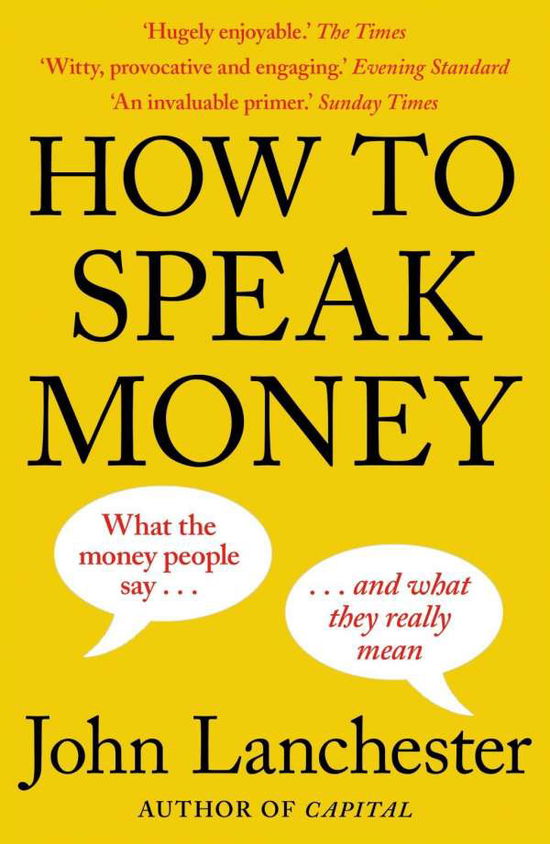 'Hugely enjoyable.' The Times
'Witty, provocative and engaging.' Evening Standard
'An invaluable primer.' Sunday Times

HOW TO SPEAK MONEY

What the money people say . . .

. . . and what they really mean

John Lanchester

AUTHOR OF CAPITAL